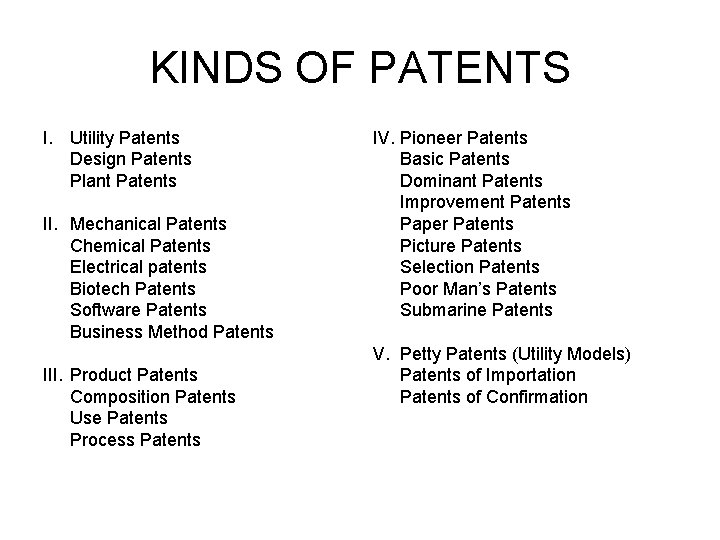 KINDS OF PATENTS

I. Utility Patents
Design Patents
Plant Patents

II. Mechanical Patents
Chemical Patents
Electrical patents
Biotech Patents
Software Patents
Business Method Patents

III. Product Patents
Composition Patents
Use Patents
Process Patents

IV. Pioneer Patents
Basic Patents
Dominant Patents
Improvement Patents
Paper Patents
Picture Patents
Selection Patents
Poor Man's Patents
Submarine Patents

V. Petty Patents (Utility Models)
Patents of Importation
Patents of Confirmation